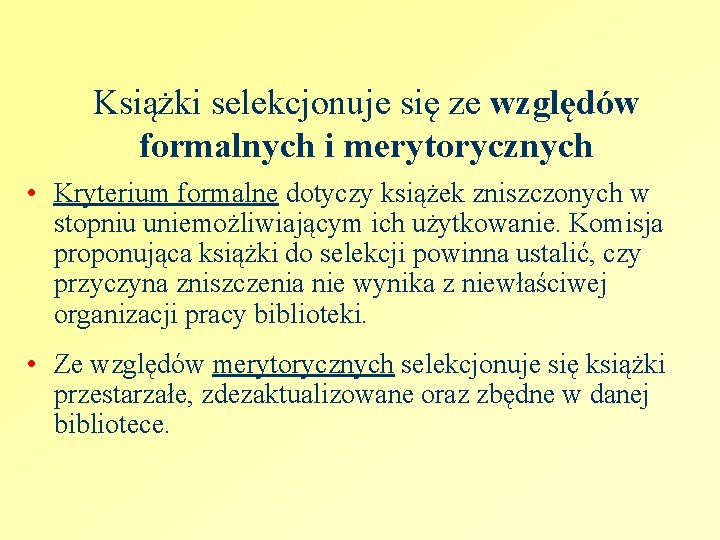 Książki selekcjonuje się ze względów formalnych i merytorycznych

• Kryterium formalne dotyczy książek zniszczonych w stopniu uniemożliwiającym ich użytkowanie. Komisja proponująca książki do selekcji powinna ustalić, czy przyczyna zniszczenia nie wynika z niewłaściwej organizacji pracy biblioteki.

• Ze względów merytorycznych selekcjonuje się książki przestarzałe, zdezaktualizowane oraz zbędne w danej bibliotece.